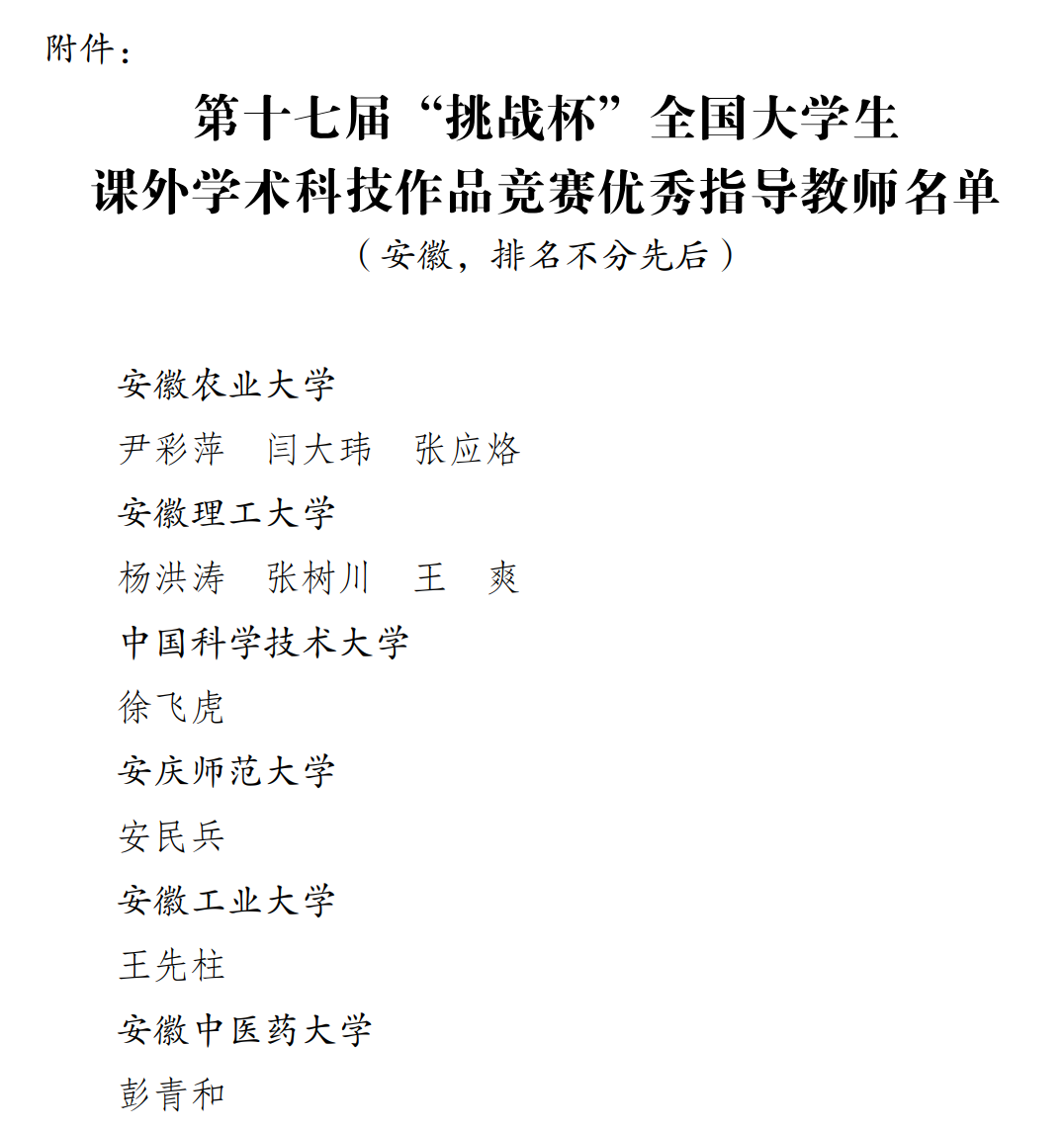 附件：

第十七届“挑战杯”全国大学生
课外学术科技作品竞赛优秀指导教师名单
（安徽，排名不分先后）

安徽农业大学
尹彩萍　闫大玮　张应烙
安徽理工大学
杨洪涛　张树川　王　爽
中国科学技术大学
徐飞虎
安庆师范大学
安民兵
安徽工业大学
王先柱
安徽中医药大学
彭青和